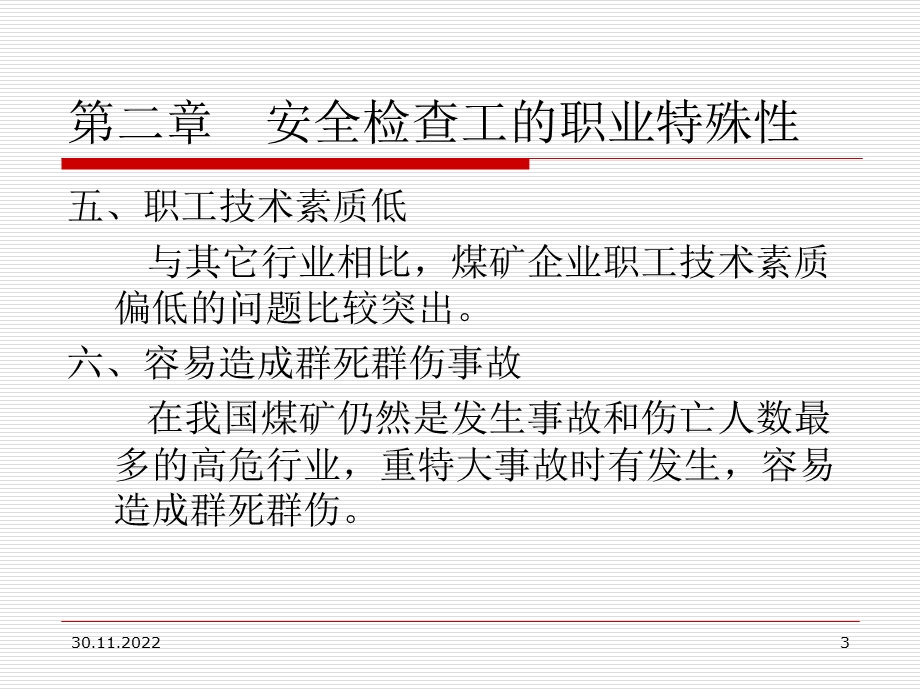 第二章　安全检查工的职业特殊性

五、职工技术素质低

与其它行业相比，煤矿企业职工技术素质偏低的问题比较突出。

六、容易造成群死群伤事故

在我国煤矿仍然是发生事故和伤亡人数最多的高危行业，重特大事故时有发生，容易造成群死群伤。

30.11.2022

3